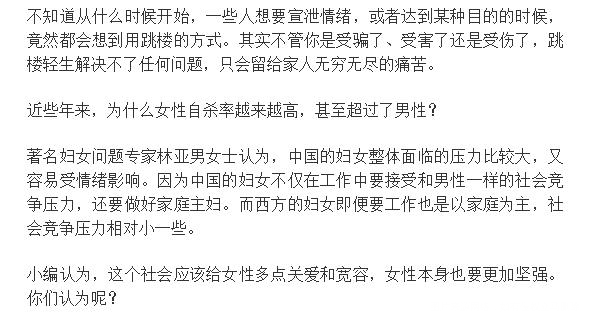 不知道从什么时候开始，一些人想要宣泄情绪，或者达到某种目的的时候，竟然都会想到用跳楼的方式。其实不管你是受骗了、受害了还是受伤了，跳楼轻生解决不了任何问题，只会留给家人无穷无尽的痛苦。

近些年来，为什么女性自杀率越来越高，甚至超过了男性？

著名妇女问题专家林亚男女士认为，中国的妇女整体面临的压力比较大，又容易受情绪影响。因为中国的妇女不仅在工作中要接受和男性一样的社会竞争压力，还要做好家庭主妇。而西方的妇女即便要工作也是以家庭为主，社会竞争压力相对小一些。

小编认为，这个社会应该给女性多点关爱和宽容，女性本身也要更加坚强。你们认为呢？